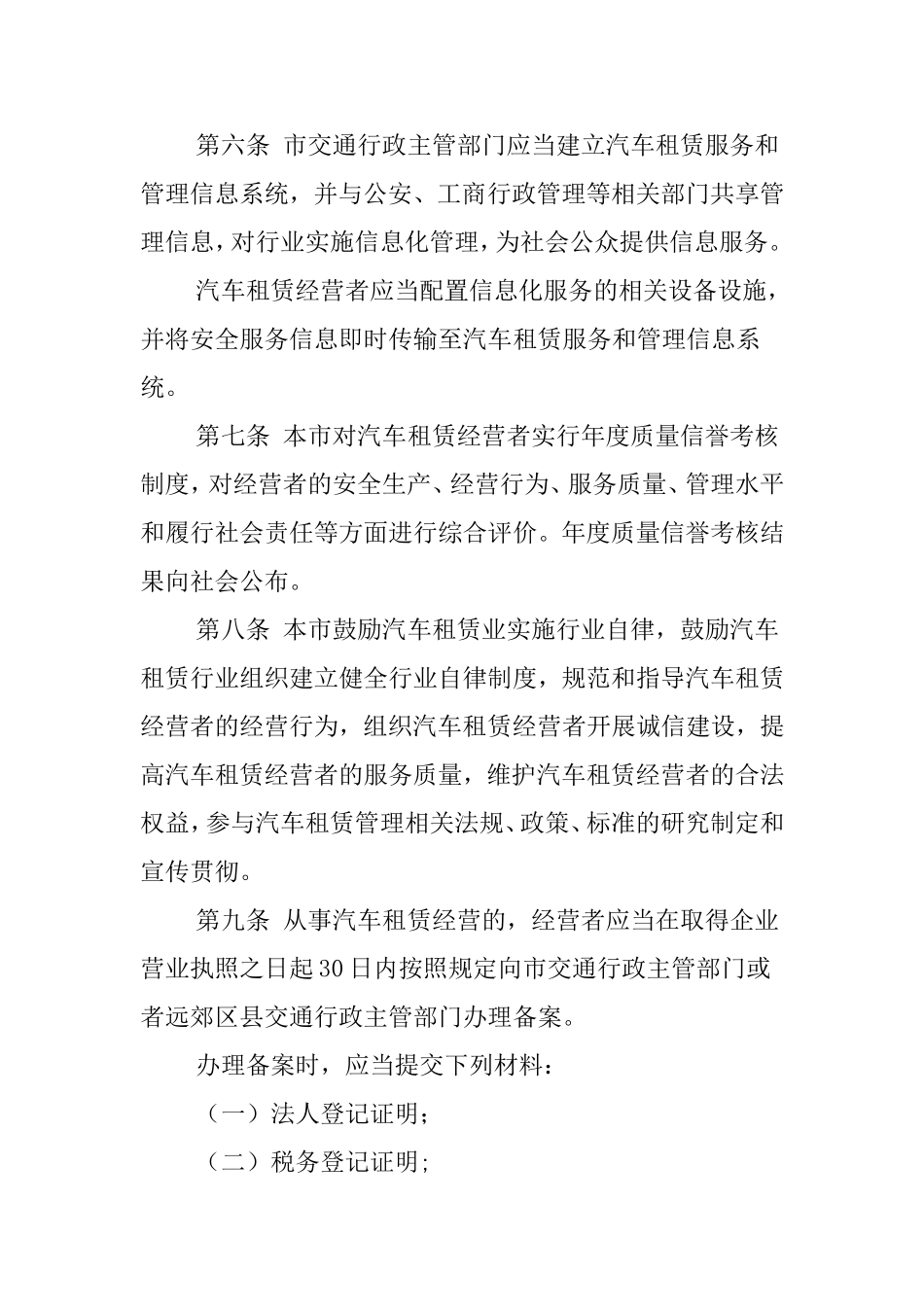 第六条 市交通行政主管部门应当建立汽车租赁服务和管理信息系统，并与公安、工商行政管理等相关部门共享管理信息，对行业实施信息化管理，为社会公众提供信息服务。

汽车租赁经营者应当配置信息化服务的相关设备设施，并将安全服务信息即时传输至汽车租赁服务和管理信息系统。

第七条 本市对汽车租赁经营者实行年度质量信誉考核制度，对经营者的安全生产、经营行为、服务质量、管理水平和履行社会责任等方面进行综合评价。年度质量信誉考核结果向社会公布。

第八条 本市鼓励汽车租赁业实施行业自律，鼓励汽车租赁行业组织建立健全行业自律制度，规范和指导汽车租赁经营者的经营行为，组织汽车租赁经营者开展诚信建设，提高汽车租赁经营者的服务质量，维护汽车租赁经营者的合法权益，参与汽车租赁管理相关法规、政策、标准的研究制定和宣传贯彻。

第九条 从事汽车租赁经营的，经营者应当在取得企业营业执照之日起30日内按照规定向市交通行政主管部门或者远郊区县交通行政主管部门办理备案。

办理备案时，应当提交下列材料：

（一）法人登记证明；

（二）税务登记证明；